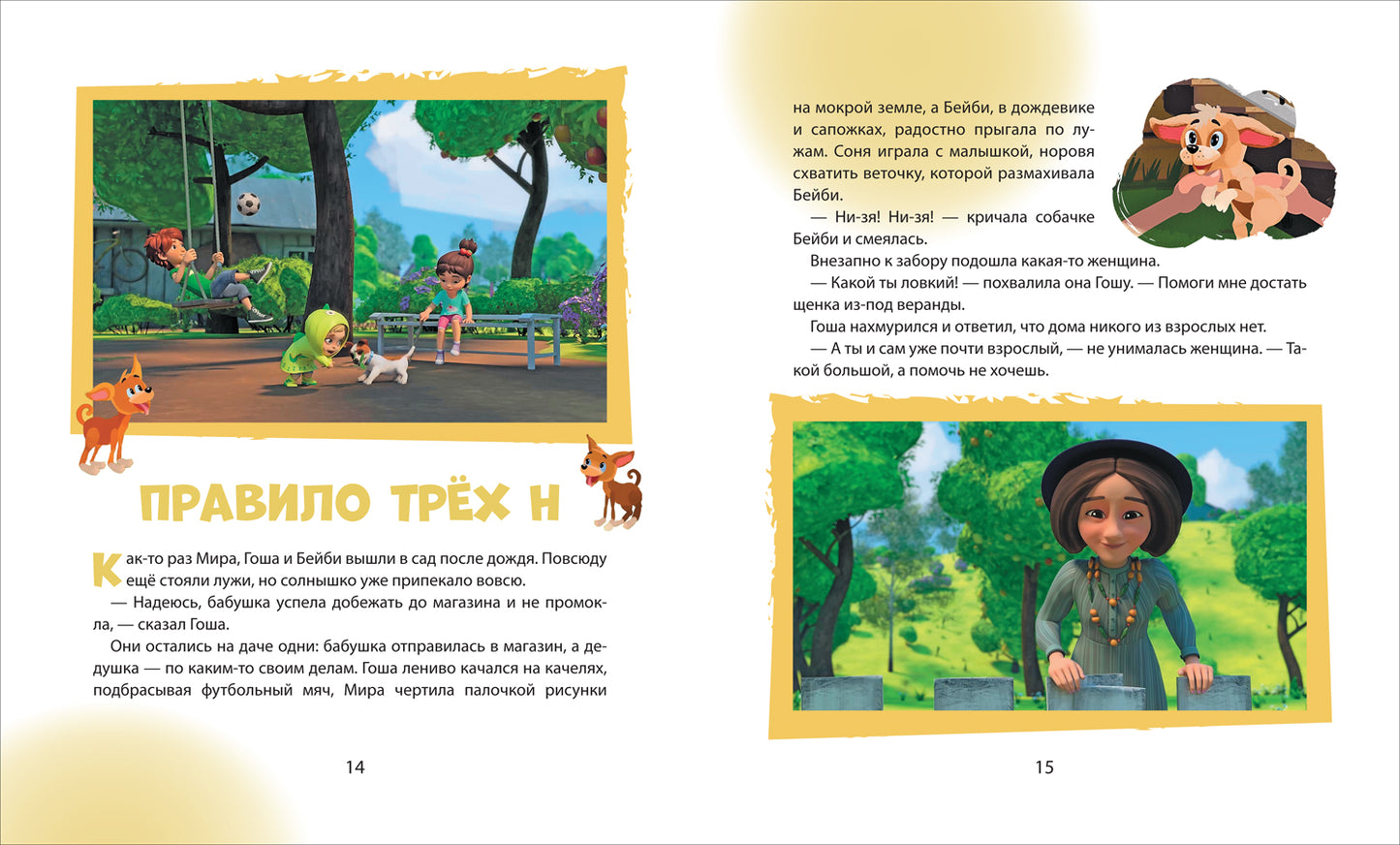 ПРАВИЛО ТРЁХ Н

Как-то раз Мира, Гоша и Бейби вышли в сад после дождя. Повсюду ещё стояли лужи, но солнышко уже припекало вовсю.

— Надеюсь, бабушка успела добежать до магазина и не промокла, — сказал Гоша.

Они остались на даче одни: бабушка отправилась в магазин, а дедушка — по каким-то своим делам. Гоша лениво качался на качелях, подбрасывая футбольный мяч, Мира чертила палочкой рисунки

14

на мокрой земле, а Бейби, в дождевике и сапожках, радостно прыгала по лужам. Соня играла с малышкой, норовя схватить веточку, которой размахивала Бейби.

— Ни-зя! Ни-зя! — кричала собачке Бейби и смеялась.

Внезапно к забору подошла какая-то женщина.

— Какой ты ловкий! — похвалила она Гошу. — Помоги мне достать щенка из-под веранды.

Гоша нахмурился и ответил, что дома никого из взрослых нет.

— А ты и сам уже почти взрослый, — не унималась женщина. — Такой большой, а помочь не хочешь.

15